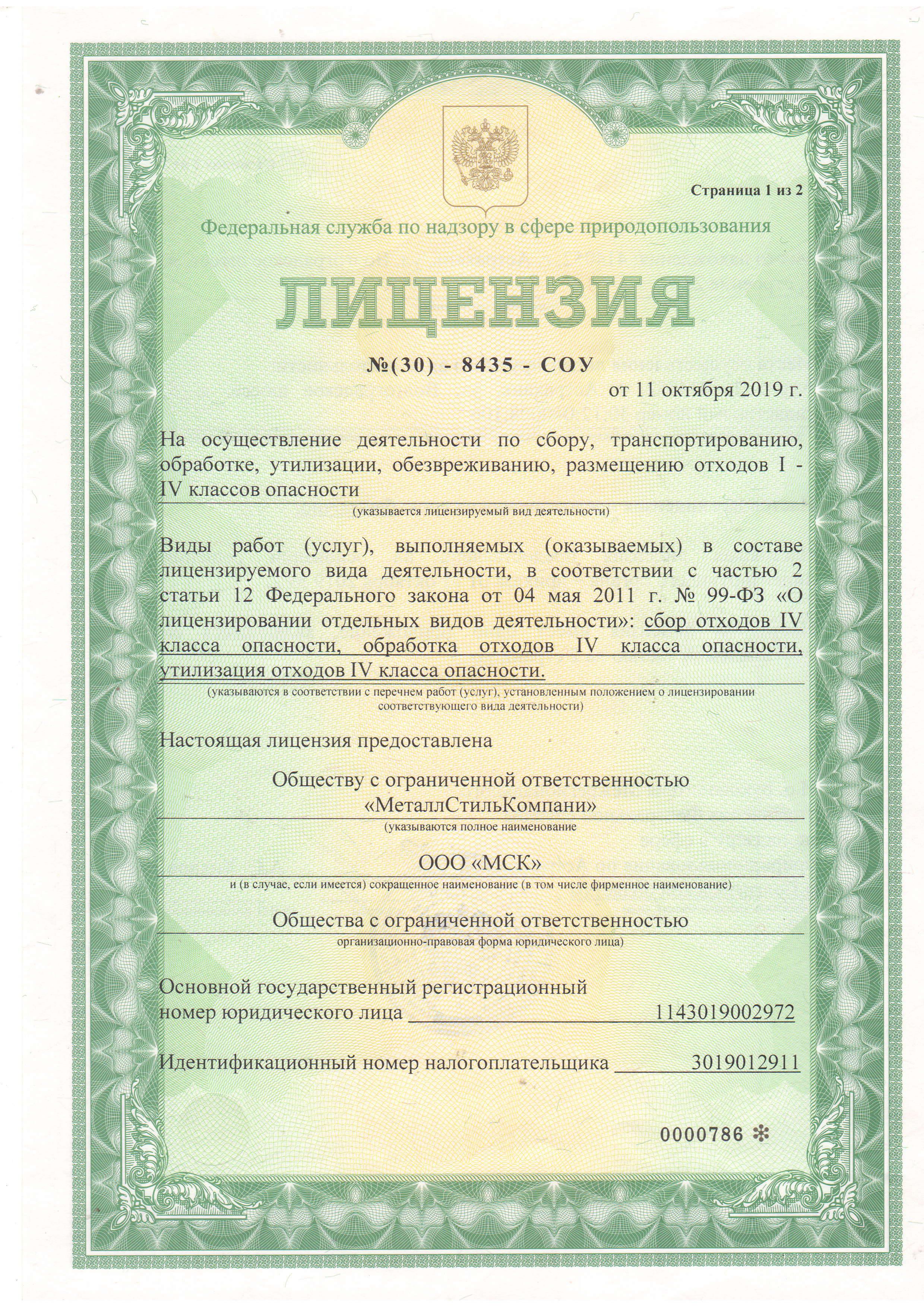 Страница 1 из 2

Федеральная служба по надзору в сфере природопользования

ЛИЦЕНЗИЯ

№(30) - 8435 - СОУ

от 11 октября 2019 г.

На осуществление деятельности по сбору, транспортированию, обработке, утилизации, обезвреживанию, размещению отходов I - IV классов опасности

(указывается лицензируемый вид деятельности)

Виды работ (услуг), выполняемых (оказываемых) в составе лицензируемого вида деятельности, в соответствии с частью 2 статьи 12 Федерального закона от 04 мая 2011 г. № 99-ФЗ «О лицензировании отдельных видов деятельности»: сбор отходов IV класса опасности, обработка отходов IV класса опасности, утилизация отходов IV класса опасности.

(указываются в соответствии с перечнем работ (услуг), установленным положением о лицензировании соответствующего вида деятельности)

Настоящая лицензия предоставлена

Обществу с ограниченной ответственностью «МеталлСтильКомпани»

(указываются полное наименование

ООО «МСК»

и (в случае, если имеется) сокращенное наименование (в том числе фирменное наименование)

Общества с ограниченной ответственностью

организационно-правовая форма юридического лица)

Основной государственный регистрационный номер юридического лица 1143019002972

Идентификационный номер налогоплательщика 3019012911

0000786